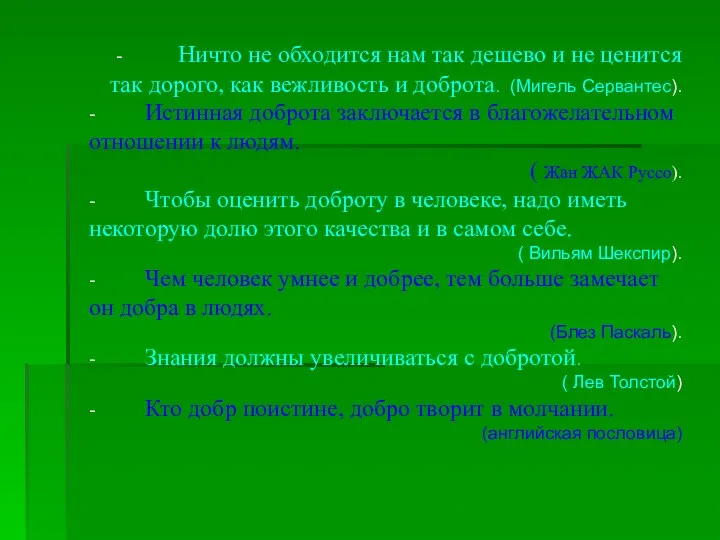 - Ничто не обходится нам так дешево и не ценится так дорого, как вежливость и доброта. (Мигель Сервантес).

- Истинная доброта заключается в благожелательном отношении к людям.

( Жан ЖАК Руссо).

- Чтобы оценить доброту в человеке, надо иметь некоторую долю этого качества и в самом себе.

( Вильям Шекспир).

- Чем человек умнее и добрее, тем больше замечает он добра в людях.

(Блез Паскаль).

- Знания должны увеличиваться с добротой.

( Лев Толстой)

- Кто добр поистине, добро творит в молчании.

(английская пословица)